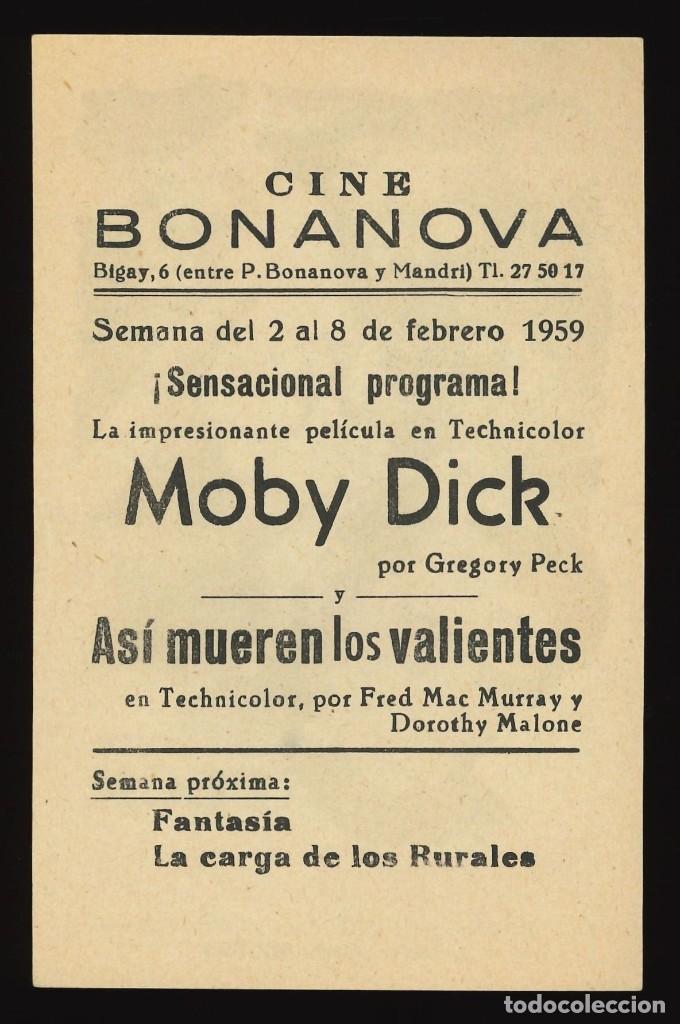 CINE
BONANOVA

Bigay, 6 (entre P. Bonanova y Mandri) Tl. 27 50 17

Semana del 2 al 8 de febrero 1959

¡Sensacional programa!

La impresionante película en Technicolor

Moby Dick

por Gregory Peck

y

Así mueren los valientes

en Technicolor, por Fred Mac Murray y Dorothy Malone

Semana próxima:

Fantasía
La carga de los Rurales

TODOCOLECCION